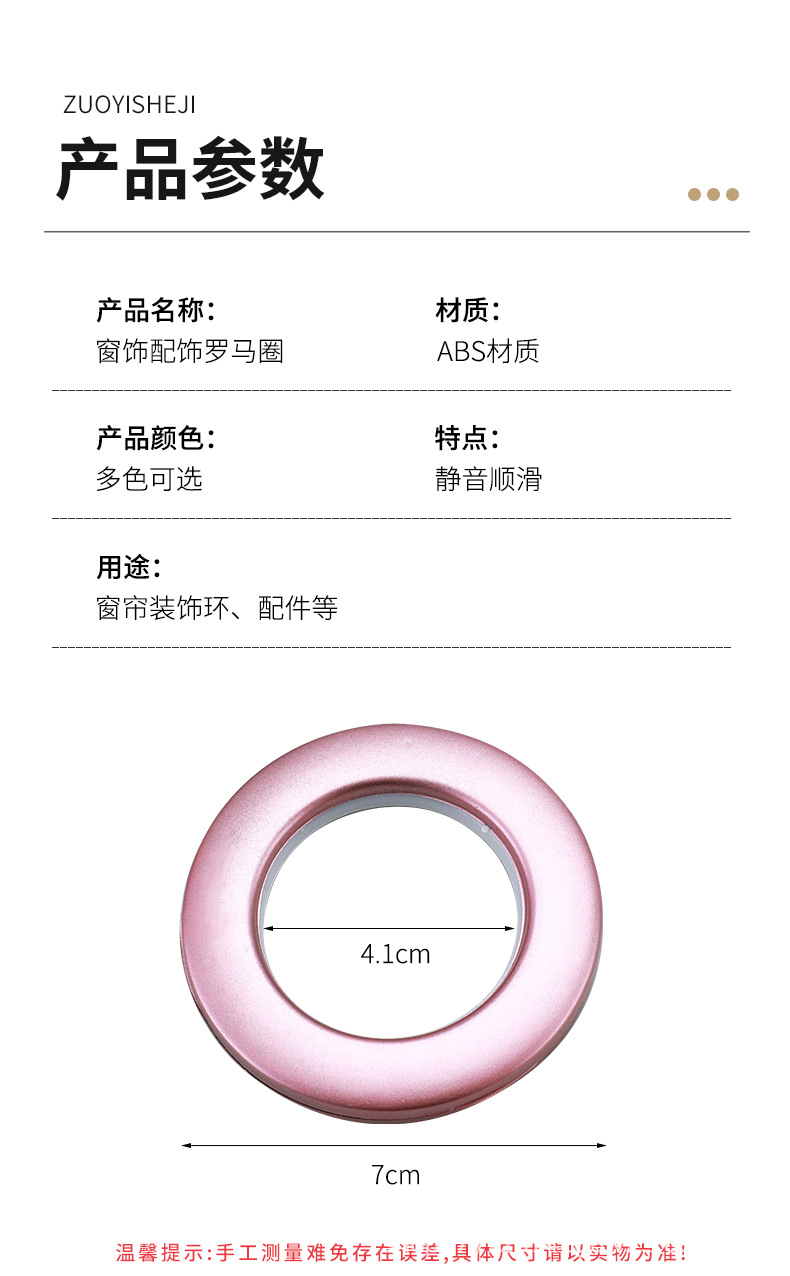 ZUOYISHEJI

产品参数

产品名称:
窗饰配饰罗马圈

材质:
ABS材质

产品颜色:
多色可选

特点:
静音顺滑

用途:
窗帘装饰环、配件等

4.1cm

7cm

温馨提示:手工测量难免存在误差,具体尺寸请以实物为准!